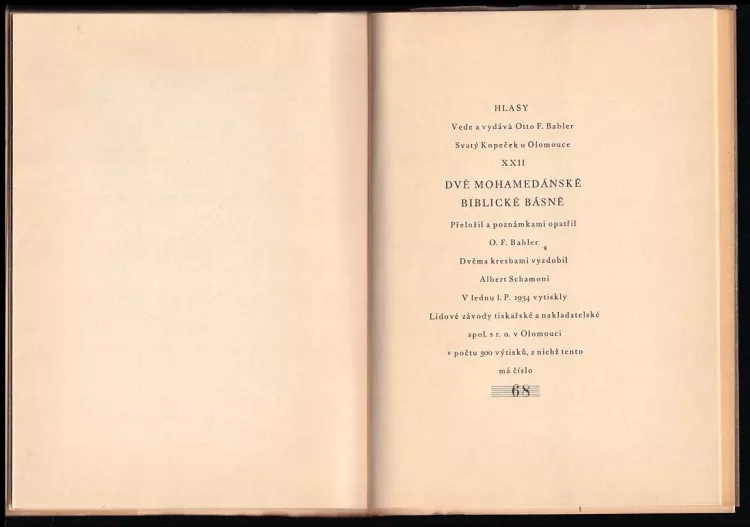 HLASY

Vede a vydává Otto F. Babler

Svatý Kopeček u Olomouce

XXII

DVĚ MOHAMEDÁNSKÉ BIBLICKÉ BÁSNĚ

Přeložil a poznámkami opatřil

O. F. Babler

Dvěma kresbami vyzdobil

Albert Schamoni

V lednu l. P. 1934 vytiskly

Lidové závody tiskařské a nakladatelské

spol. s r. o. v Olomouci

v počtu 300 výtisků, z nichž tento

má číslo

68